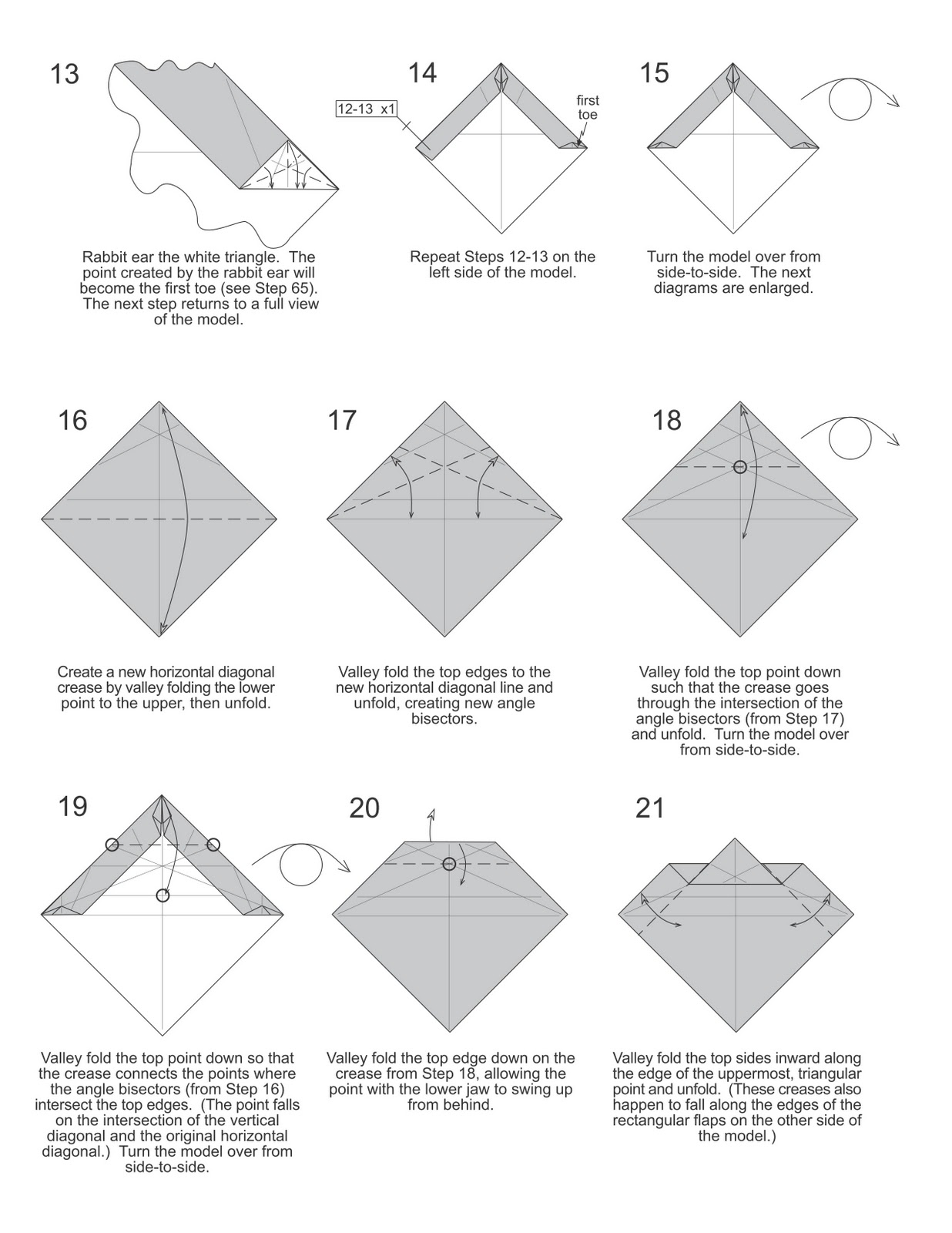 13

Rabbit ear the white triangle. The point created by the rabbit ear will become the first toe (see Step 65). The next step returns to a full view of the model.

14

12-13 x1

first toe

Repeat Steps 12-13 on the left side of the model.

15

Turn the model over from side-to-side. The next diagrams are enlarged.

16

Create a new horizontal diagonal crease by valley folding the lower point to the upper, then unfold.

17

Valley fold the top edges to the new horizontal diagonal line and unfold, creating new angle bisectors.

18

Valley fold the top point down such that the crease goes through the intersection of the angle bisectors (from Step 17) and unfold. Turn the model over from side-to-side.

19

Valley fold the top point down so that the crease connects the points where the angle bisectors (from Step 16) intersect the top edges. (The point falls on the intersection of the vertical diagonal and the original horizontal diagonal.) Turn the model over from side-to-side.

20

Valley fold the top edge down on the crease from Step 18, allowing the point with the lower jaw to swing up from behind.

21

Valley fold the top sides inward along the edge of the uppermost, triangular point and unfold. (These creases also happen to fall along the edges of the rectangular flaps on the other side of the model.)